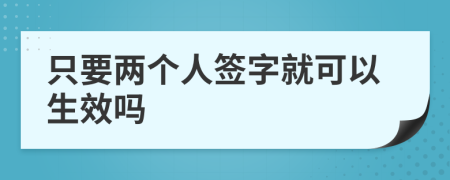 只要两个人签字就可以生效吗